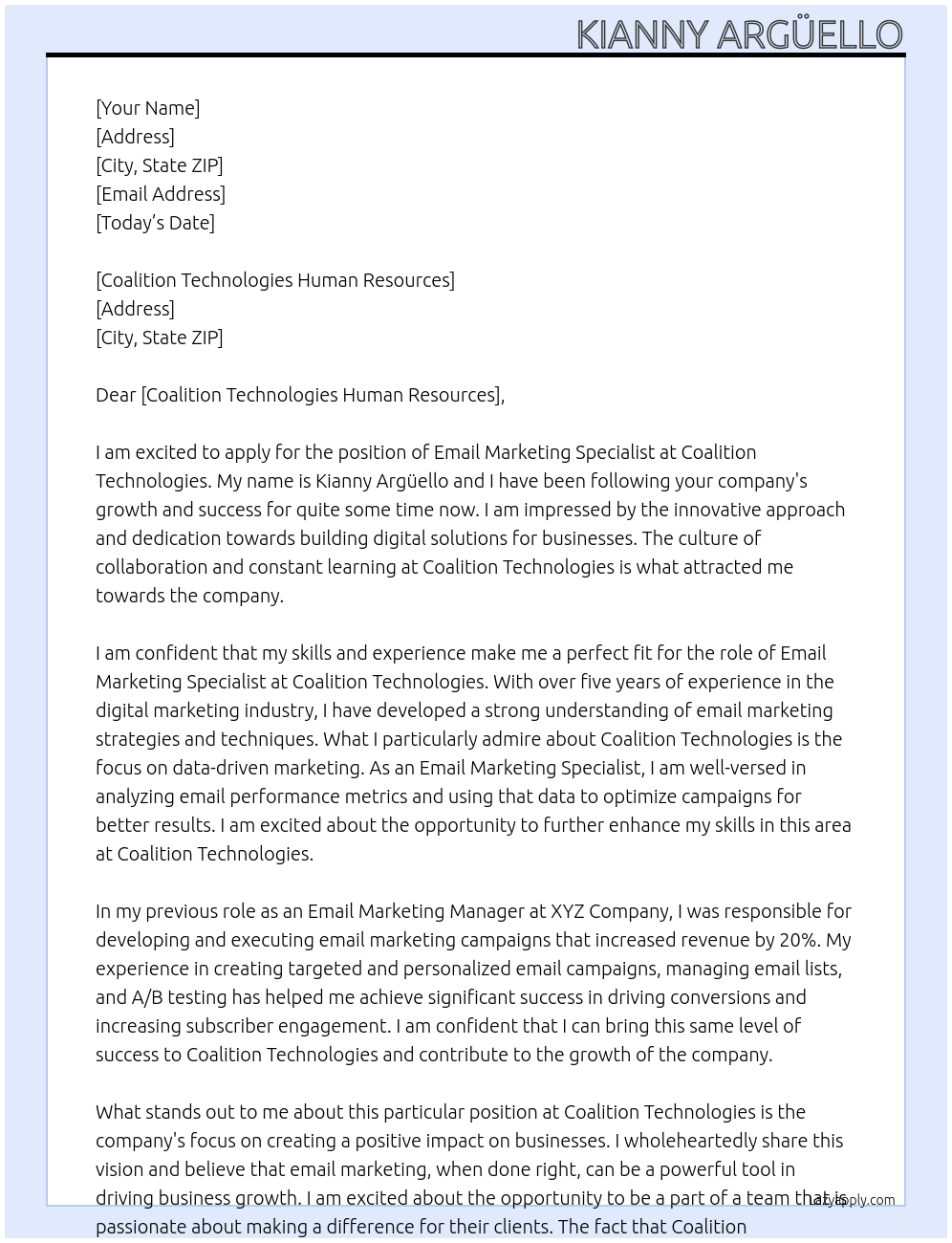 KIANNY ARGÜELLO

[Your Name]
[Address]
[City, State ZIP]
[Email Address]
[Today's Date]

[Coalition Technologies Human Resources]
[Address]
[City, State ZIP]

Dear [Coalition Technologies Human Resources],

I am excited to apply for the position of Email Marketing Specialist at Coalition Technologies. My name is Kianny Argüello and I have been following your company's growth and success for quite some time now. I am impressed by the innovative approach and dedication towards building digital solutions for businesses. The culture of collaboration and constant learning at Coalition Technologies is what attracted me towards the company.

I am confident that my skills and experience make me a perfect fit for the role of Email Marketing Specialist at Coalition Technologies. With over five years of experience in the digital marketing industry, I have developed a strong understanding of email marketing strategies and techniques. What I particularly admire about Coalition Technologies is the focus on data-driven marketing. As an Email Marketing Specialist, I am well-versed in analyzing email performance metrics and using that data to optimize campaigns for better results. I am excited about the opportunity to further enhance my skills in this area at Coalition Technologies.

In my previous role as an Email Marketing Manager at XYZ Company, I was responsible for developing and executing email marketing campaigns that increased revenue by 20%. My experience in creating targeted and personalized email campaigns, managing email lists, and A/B testing has helped me achieve significant success in driving conversions and increasing subscriber engagement. I am confident that I can bring this same level of success to Coalition Technologies and contribute to the growth of the company.

What stands out to me about this particular position at Coalition Technologies is the company's focus on creating a positive impact on businesses. I wholeheartedly share this vision and believe that email marketing, when done right, can be a powerful tool in driving business growth. I am excited about the opportunity to be a part of a team that is passionate about making a difference for their clients. The fact that Coalition

LazyApply.com